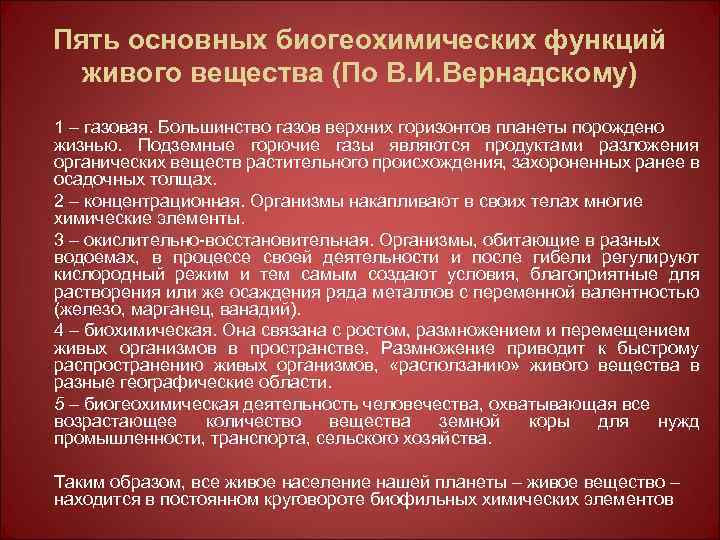 Пять основных биогеохимических функций живого вещества (По В.И.Вернадскому)

1 – газовая. Большинство газов верхних горизонтов планеты порождено жизнью. Подземные горючие газы являются продуктами разложения органических веществ растительного происхождения, захороненных ранее в осадочных толщах.

2 – концентрационная. Организмы накапливают в своих телах многие химические элементы.

3 – окислительно-восстановительная. Организмы, обитающие в разных водоемах, в процессе своей деятельности и после гибели регулируют кислородный режим и тем самым создают условия, благоприятные для растворения или же осаждения ряда металлов с переменной валентностью (железо, марганец, ванадий).

4 – биохимическая. Она связана с ростом, размножением и перемещением живых организмов в пространстве. Размножение приводит к быстрому распространению живых организмов, «расползанию» живого вещества в разные географические области.

5 – биогеохимическая деятельность человечества, охватывающая все возрастающее количество вещества земной коры для нужд промышленности, транспорта, сельского хозяйства.

Таким образом, все живое население нашей планеты – живое вещество – находится в постоянном круговороте биофильных химических элементов